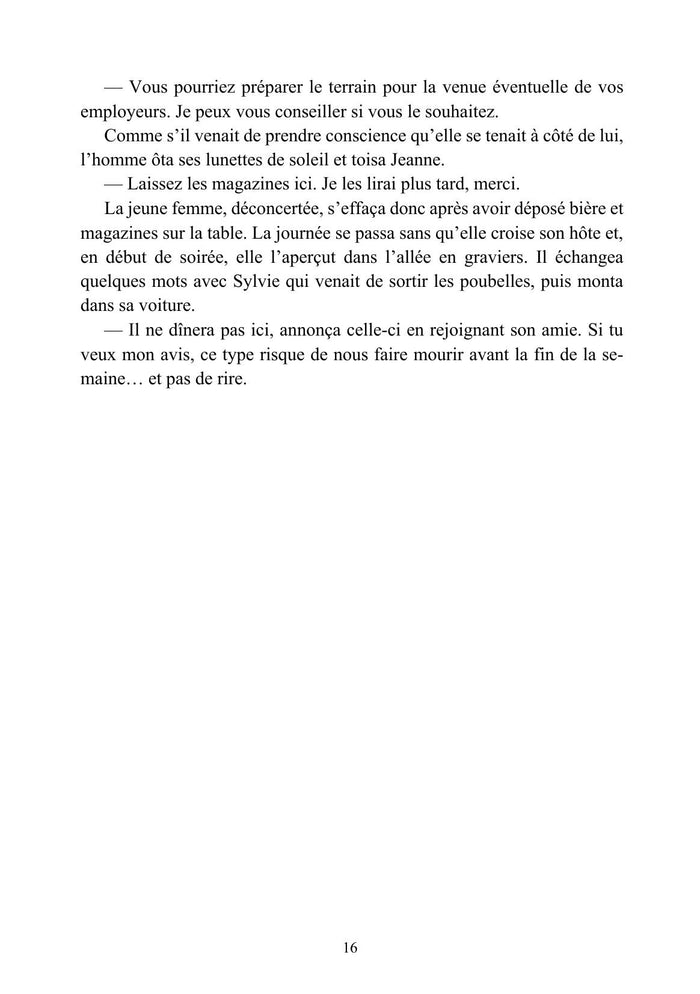 — Vous pourriez préparer le terrain pour la venue éventuelle de vos employeurs. Je peux vous conseiller si vous le souhaitez.

Comme s'il venait de prendre conscience qu'elle se tenait à côté de lui, l'homme ôta ses lunettes de soleil et toisa Jeanne.

— Laissez les magazines ici. Je les lirai plus tard, merci.

La jeune femme, déconcertée, s'effaça donc après avoir déposé bière et magazines sur la table. La journée se passa sans qu'elle croise son hôte et, en début de soirée, elle l'aperçut dans l'allée en graviers. Il échangea quelques mots avec Sylvie qui venait de sortir les poubelles, puis monta dans sa voiture.

— Il ne dînera pas ici, annonça celle-ci en rejoignant son amie. Si tu veux mon avis, ce type risque de nous faire mourir avant la fin de la semaine… et pas de rire.

16